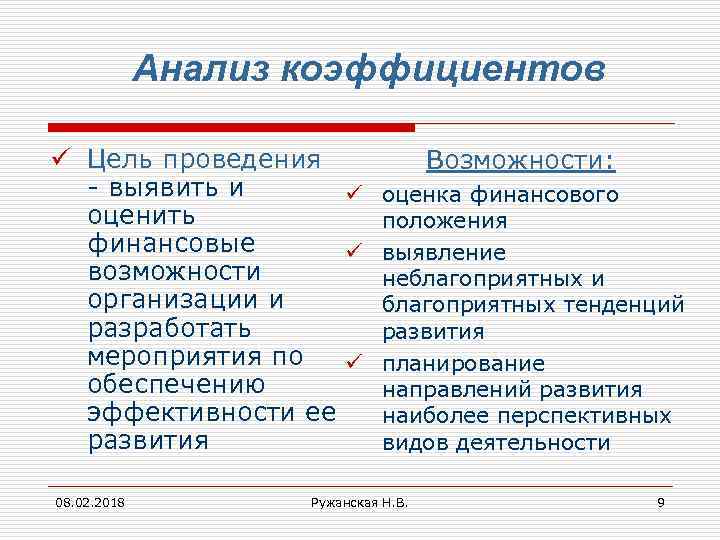 Анализ коэффициентов

✓ Цель проведения - выявить и оценить финансовые возможности организации и разработать мероприятия по обеспечению эффективности ее развития

Возможности:

✓ оценка финансового положения
✓ выявление неблагоприятных и благоприятных тенденций развития
✓ планирование направлений развития наиболее перспективных видов деятельности

08.02.2018 Ружанская Н.В. 9